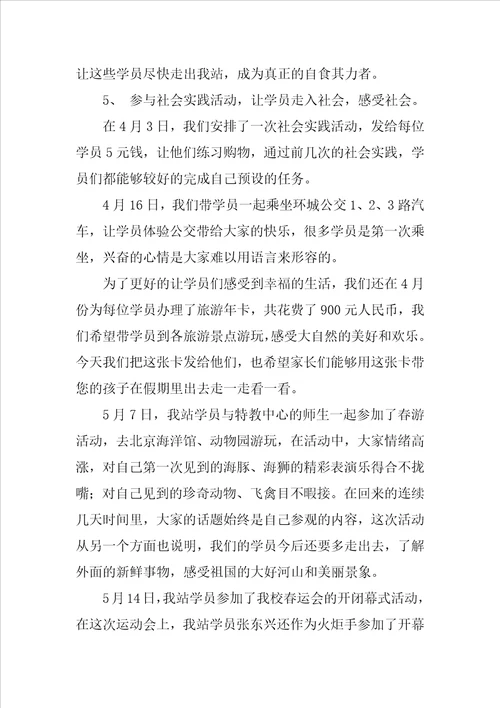 让这些学员尽快走出我站，成为真正的自食其力者。

5、 参与社会实践活动，让学员走入社会，感受社会。

在4月3日，我们安排了一次社会实践活动，发给每位学员5元钱，让他们练习购物，通过前几次的社会实践，学员们都能够较好的完成自己预设的任务。

4月16日，我们带学员一起乘坐环城公交1、2、3路汽车，让学员体验公交带给大家的快乐，很多学员是第一次乘坐，兴奋的心情是大家难以用语言来形容的。

为了更好的让学员们感受到幸福的生活，我们还在4月份为每位学员办理了旅游年卡，共花费了900元人民币，我们希望带学员到各旅游景点游玩，感受大自然的美好和欢乐。今天我们把这张卡发给他们，也希望家长们能够用这张卡带您的孩子在假期里出去走一走看一看。

5月7日，我站学员与特教中心的师生一起参加了春游活动，去北京海洋馆、动物园游玩，在活动中，大家情绪高涨，对自己第一次见到的海豚、海狮的精彩表演乐得合不拢嘴；对自己见到的珍奇动物、飞禽目不暇接。在回来的连续几天时间里，大家的话题始终是自己参观的内容，这次活动从另一个方面也说明，我们的学员今后还要多走出去，了解外面的新鲜事物，感受祖国的大好河山和美丽景象。

5月14日，我站学员参加了我校春运会的开闭幕式活动，在这次运动会上，我站学员张东兴还作为火炬手参加了开幕